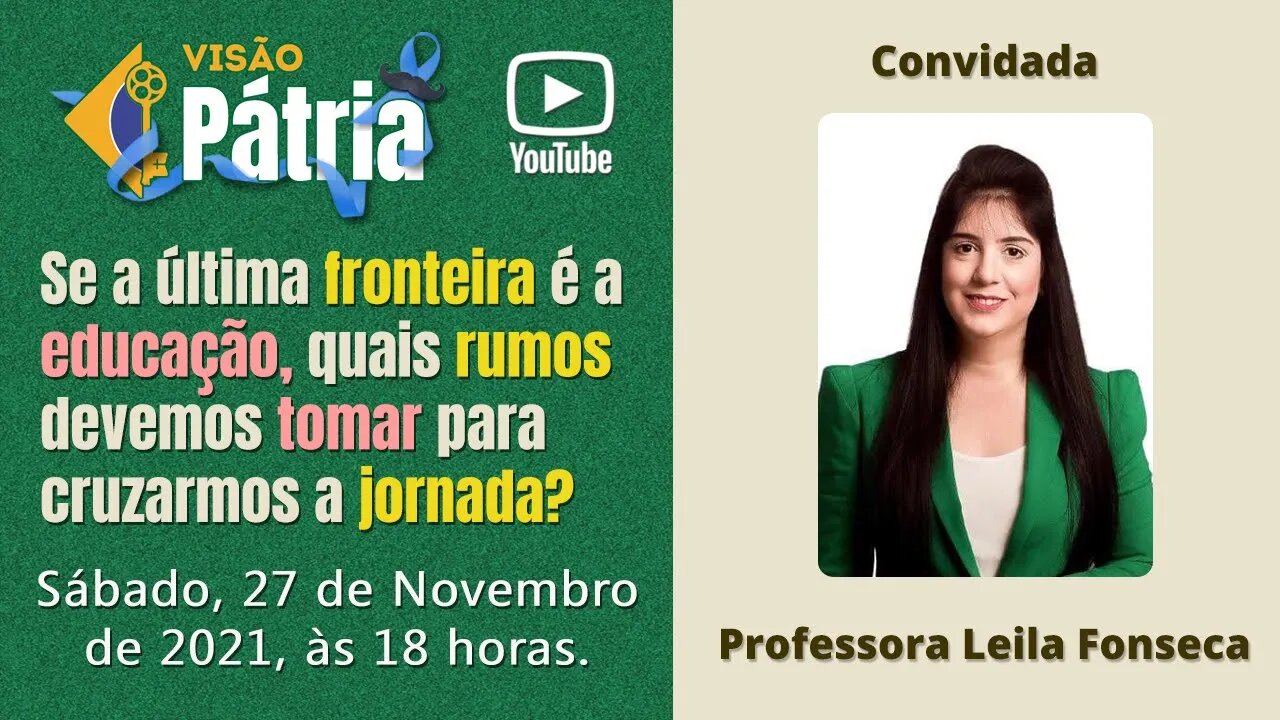 VISÃO
Pátria

YouTube

Se a última fronteira é a educação, quais rumos devemos tomar para cruzarmos a jornada?

Sábado, 27 de Novembro de 2021, às 18 horas.

Convidada

Professora Leila Fonseca